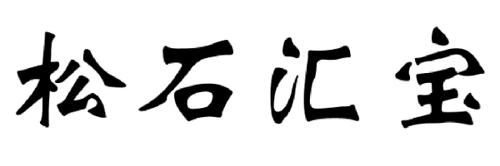 松石汇宝